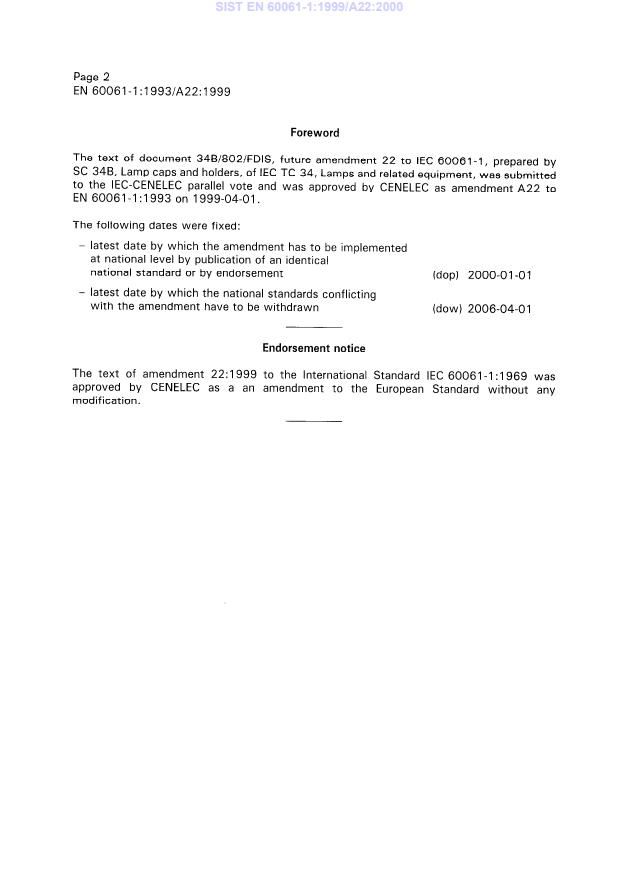 SIST EN 60061-1:1999/A22:2000

Page 2
EN 60061-1:1993/A22:1999

Foreword

The text of document 34B/802/FDIS, future amendment 22 to IEC 60061-1, prepared by SC 34B, Lamp caps and holders, of IEC TC 34, Lamps and related equipment, was submitted to the IEC-CENELEC parallel vote and was approved by CENELEC as amendment A22 to EN 60061-1:1993 on 1999-04-01.

The following dates were fixed:

– latest date by which the amendment has to be implemented at national level by publication of an identical national standard or by endorsement (dop) 2000-01-01

– latest date by which the national standards conflicting with the amendment have to be withdrawn (dow) 2006-04-01

Endorsement notice

The text of amendment 22:1999 to the International Standard IEC 60061-1:1969 was approved by CENELEC as a an amendment to the European Standard without any modification.